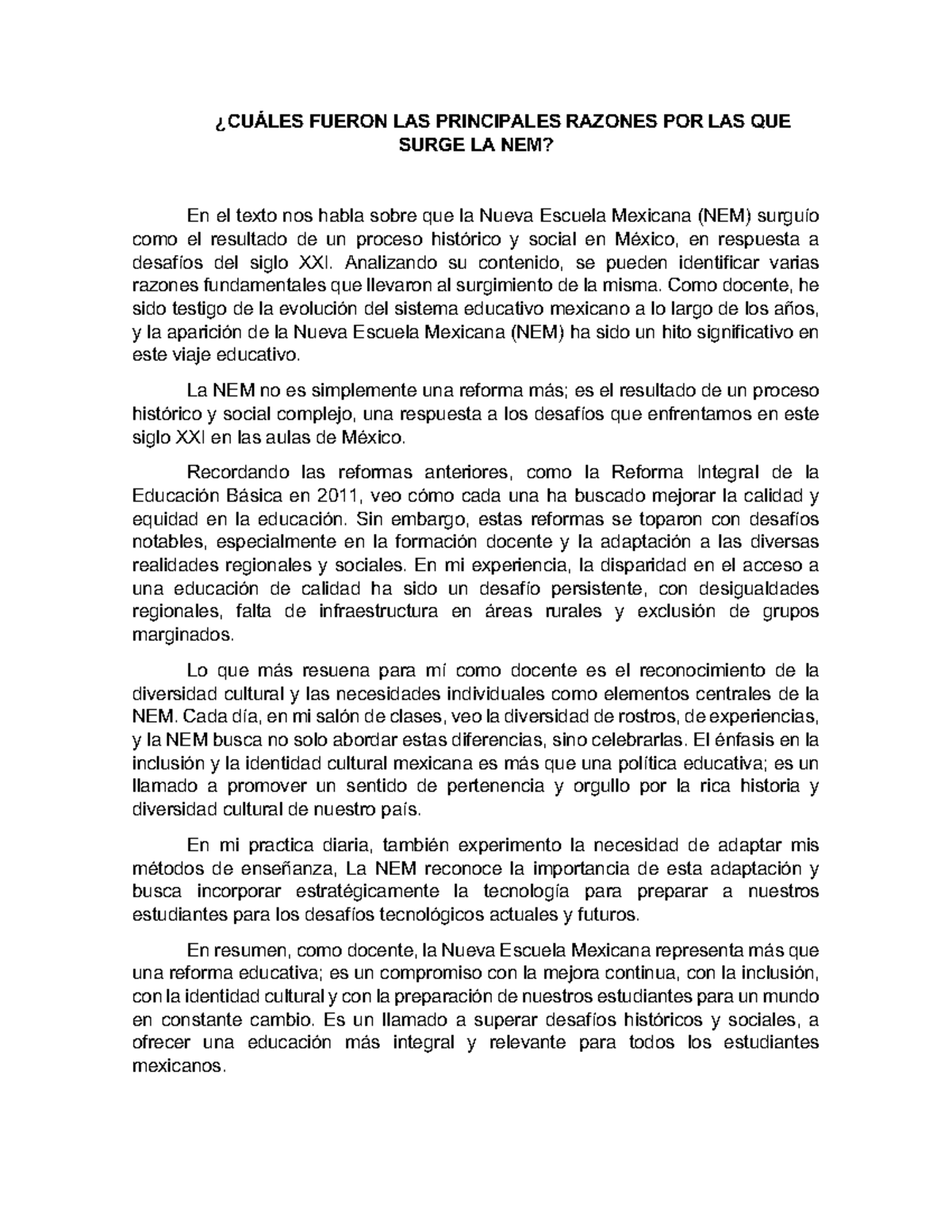 ¿CUÁLES FUERON LAS PRINCIPALES RAZONES POR LAS QUE SURGE LA NEM?

En el texto nos habla sobre que la Nueva Escuela Mexicana (NEM) surguío como el resultado de un proceso histórico y social en México, en respuesta a desafíos del siglo XXI. Analizando su contenido, se pueden identificar varias razones fundamentales que llevaron al surgimiento de la misma. Como docente, he sido testigo de la evolución del sistema educativo mexicano a lo largo de los años, y la aparición de la Nueva Escuela Mexicana (NEM) ha sido un hito significativo en este viaje educativo.

La NEM no es simplemente una reforma más; es el resultado de un proceso histórico y social complejo, una respuesta a los desafíos que enfrentamos en este siglo XXI en las aulas de México.

Recordando las reformas anteriores, como la Reforma Integral de la Educación Básica en 2011, veo cómo cada una ha buscado mejorar la calidad y equidad en la educación. Sin embargo, estas reformas se toparon con desafíos notables, especialmente en la formación docente y la adaptación a las diversas realidades regionales y sociales. En mi experiencia, la disparidad en el acceso a una educación de calidad ha sido un desafío persistente, con desigualdades regionales, falta de infraestructura en áreas rurales y exclusión de grupos marginados.

Lo que más resuena para mí como docente es el reconocimiento de la diversidad cultural y las necesidades individuales como elementos centrales de la NEM. Cada día, en mi salón de clases, veo la diversidad de rostros, de experiencias, y la NEM busca no solo abordar estas diferencias, sino celebrarlas. El énfasis en la inclusión y la identidad cultural mexicana es más que una política educativa; es un llamado a promover un sentido de pertenencia y orgullo por la rica historia y diversidad cultural de nuestro país.

En mi practica diaria, también experimento la necesidad de adaptar mis métodos de enseñanza, La NEM reconoce la importancia de esta adaptación y busca incorporar estratégicamente la tecnología para preparar a nuestros estudiantes para los desafíos tecnológicos actuales y futuros.

En resumen, como docente, la Nueva Escuela Mexicana representa más que una reforma educativa; es un compromiso con la mejora continua, con la inclusión, con la identidad cultural y con la preparación de nuestros estudiantes para un mundo en constante cambio. Es un llamado a superar desafíos históricos y sociales, a ofrecer una educación más integral y relevante para todos los estudiantes mexicanos.